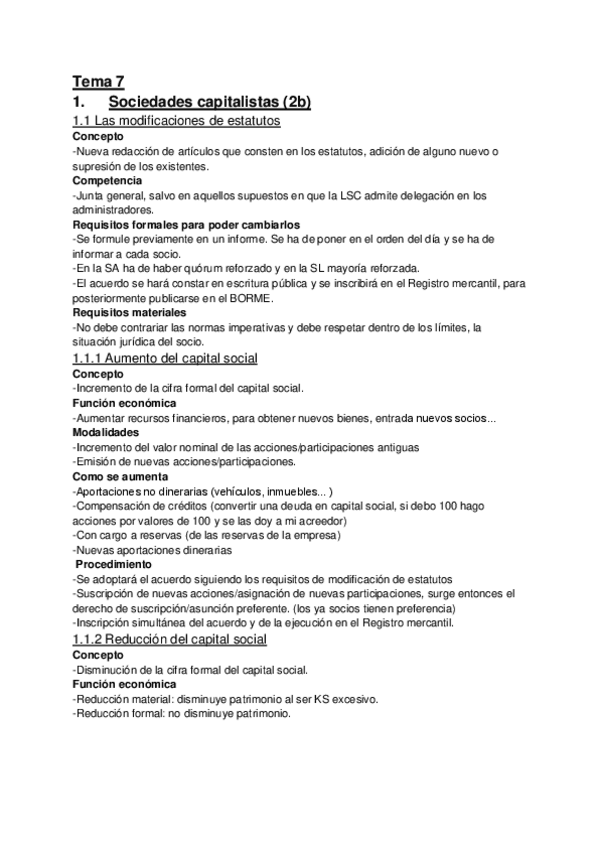 Tema 7
1. Sociedades capitalistas (2b)
1.1 Las modificaciones de estatutos
Concepto
-Nueva redacción de artículos que consten en los estatutos, adición de alguno nuevo o supresión de los existentes.
Competencia
-Junta general, salvo en aquellos supuestos en que la LSC admite delegación en los administradores.
Requisitos formales para poder cambiarlos
-Se formule previamente en un informe. Se ha de poner en el orden del día y se ha de informar a cada socio.
-En la SA ha de haber quórum reforzado y en la SL mayoría reforzada.
-El acuerdo se hará constar en escritura pública y se inscribirá en el Registro mercantil, para posteriormente publicarse en el BORME.
Requisitos materiales
-No debe contrariar las normas imperativas y debe respetar dentro de los límites, la situación jurídica del socio.
1.1.1 Aumento del capital social
Concepto
-Incremento de la cifra formal del capital social.
Función económica
-Aumentar recursos financieros, para obtener nuevos bienes, entrada nuevos socios...
Modalidades
-Incremento del valor nominal de las acciones/participaciones antiguas
-Emisión de nuevas acciones/participaciones.
Como se aumenta
-Aportaciones no dinerarias (vehículos, inmuebles... )
-Compensación de créditos (convertir una deuda en capital social, si debo 100 hago acciones por valores de 100 y se las doy a mi acreedor)
-Con cargo a reservas (de las reservas de la empresa)
-Nuevas aportaciones dinerarias
Procedimiento
-Se adoptará el acuerdo siguiendo los requisitos de modificación de estatutos
-Suscripción de nuevas acciones/asignación de nuevas participaciones, surge entonces el derecho de suscripción/asunción preferente. (los ya socios tienen preferencia)
-Inscripción simultánea del acuerdo y de la ejecución en el Registro mercantil.
1.1.2 Reducción del capital social
Concepto
-Disminución de la cifra formal del capital social.
Función económica
-Reducción material: disminuye patrimonio al ser KS excesivo.
-Reducción formal: no disminuye patrimonio.